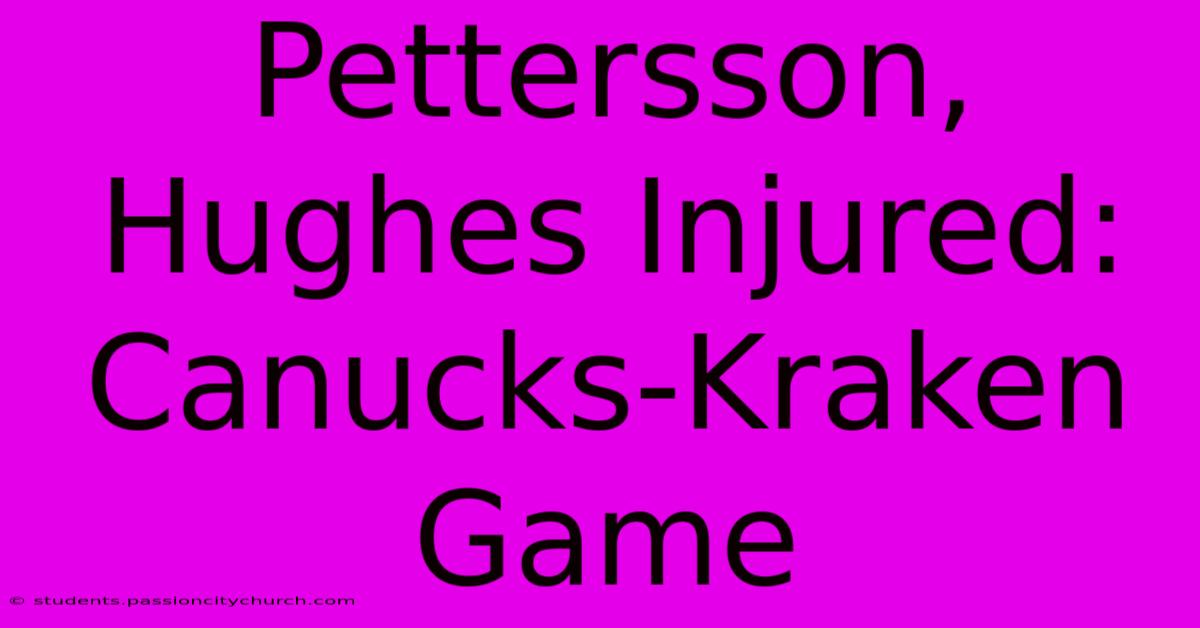 Pettersson, Hughes Injured: Canucks-Kraken Game

© students.passioncitychurch.com